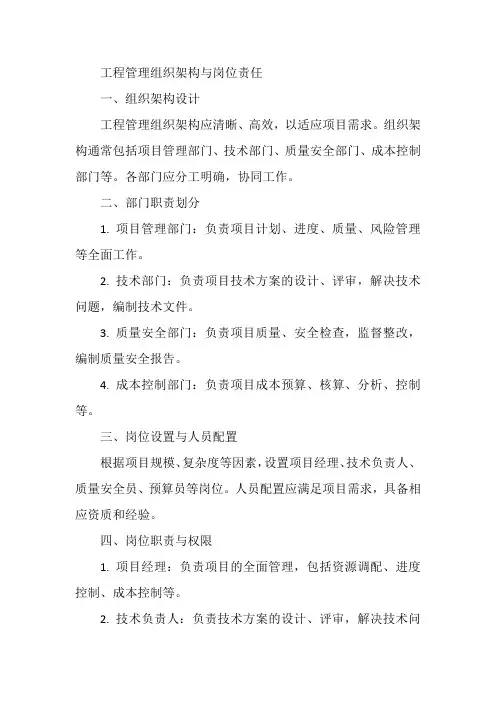 工程管理组织架构与岗位责任

一、组织架构设计

工程管理组织架构应清晰、高效，以适应项目需求。组织架构通常包括项目管理部门、技术部门、质量安全部门、成本控制部门等。各部门应分工明确，协同工作。

二、部门职责划分

1. 项目管理部门：负责项目计划、进度、质量、风险管理等全面工作。

2. 技术部门：负责项目技术方案的设计、评审，解决技术问题，编制技术文件。

3. 质量安全部门：负责项目质量、安全检查，监督整改，编制质量安全报告。

4. 成本控制部门：负责项目成本预算、核算、分析、控制等。

三、岗位设置与人员配置

根据项目规模、复杂度等因素，设置项目经理、技术负责人、质量安全员、预算员等岗位。人员配置应满足项目需求，具备相应资质和经验。

四、岗位职责与权限

1. 项目经理：负责项目的全面管理，包括资源调配、进度控制、成本控制等。

2. 技术负责人：负责技术方案的设计、评审，解决技术问